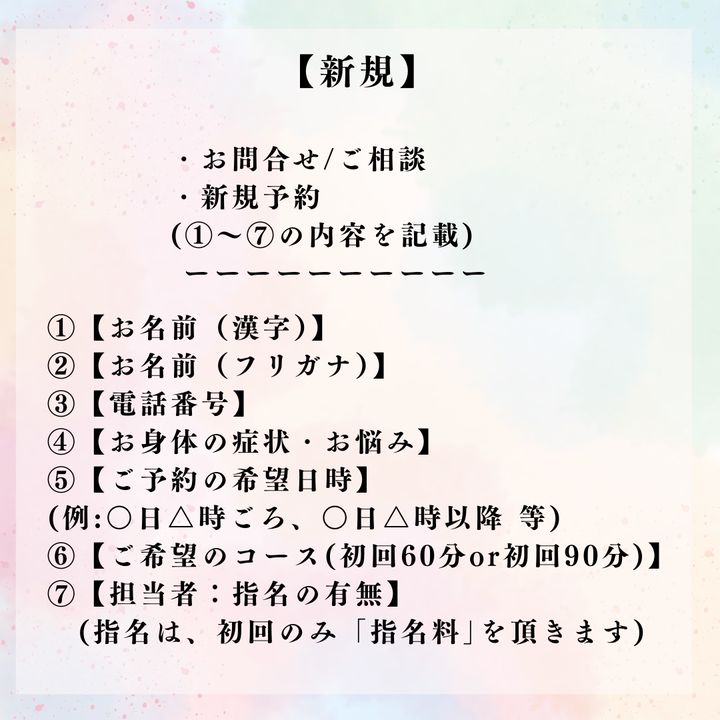 【新規】

・お問合せ/ご相談
・新規予約
(①〜⑦の内容を記載)
ーーーーーーーーーーーー

①【お名前（漢字)】
②【お名前（フリガナ)】
③【電話番号】
④【お身体の症状・お悩み】
⑤【ご予約の希望日時】
(例:○日△時ごろ、○日△時以降 等)
⑥【ご希望のコース(初回60分or初回90分)】
⑦【担当者：指名の有無】
(指名は、初回のみ「指名料」を頂きます)